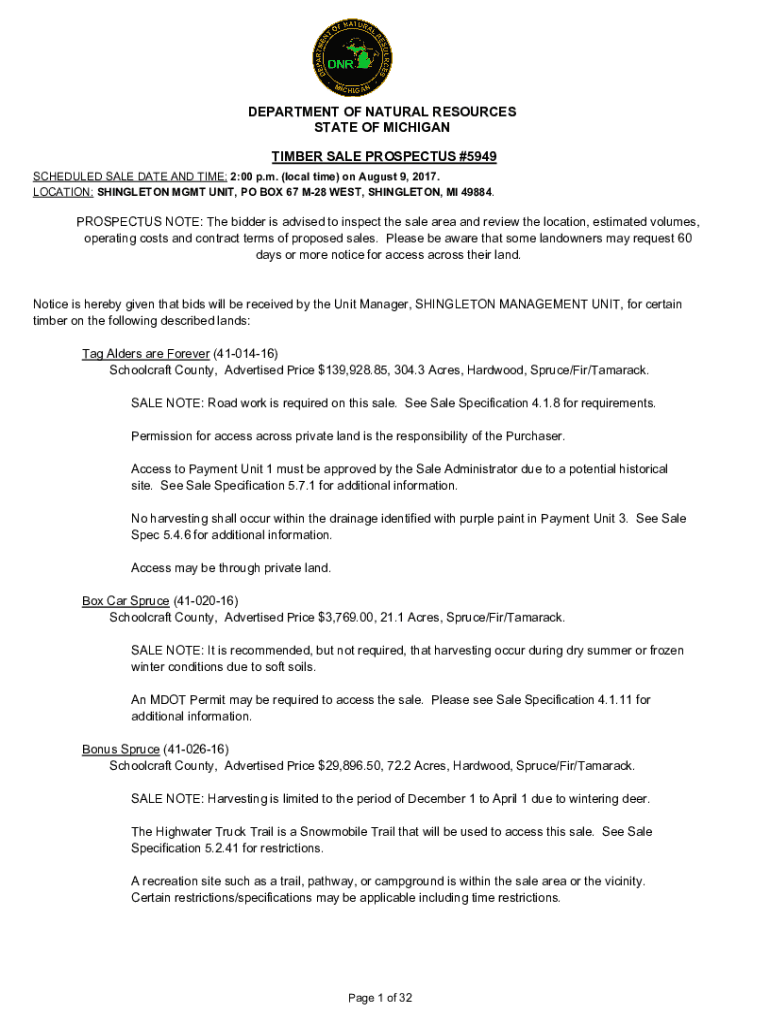 DEPARTMENT OF NATURAL RESOURCES
MICHIGAN
DNR

DEPARTMENT OF NATURAL RESOURCES
STATE OF MICHIGAN

TIMBER SALE PROSPECTUS #5949

SCHEDULED SALE DATE AND TIME: 2:00 p.m. (local time) on August 9, 2017.
LOCATION: SHINGLETON MGMT UNIT, PO BOX 67 M-28 WEST, SHINGLETON, MI 49884.

PROSPECTUS NOTE: The bidder is advised to inspect the sale area and review the location, estimated volumes, operating costs and contract terms of proposed sales. Please be aware that some landowners may request 60 days or more notice for access across their land.

Notice is hereby given that bids will be received by the Unit Manager, SHINGLETON MANAGEMENT UNIT, for certain timber on the following described lands:

Tag Alders are Forever (41-014-16)
Schoolcraft County, Advertised Price $139,928.85, 304.3 Acres, Hardwood, Spruce/Fir/Tamarack.

SALE NOTE: Road work is required on this sale. See Sale Specification 4.1.8 for requirements.

Permission for access across private land is the responsibility of the Purchaser.

Access to Payment Unit 1 must be approved by the Sale Administrator due to a potential historical site. See Sale Specification 5.7.1 for additional information.

No harvesting shall occur within the drainage identified with purple paint in Payment Unit 3. See Sale Spec 5.4.6 for additional information.

Access may be through private land.

Box Car Spruce (41-020-16)
Schoolcraft County, Advertised Price $3,769.00, 21.1 Acres, Spruce/Fir/Tamarack.

SALE NOTE: It is recommended, but not required, that harvesting occur during dry summer or frozen winter conditions due to soft soils.

An MDOT Permit may be required to access the sale. Please see Sale Specification 4.1.11 for additional information.

Bonus Spruce (41-026-16)
Schoolcraft County, Advertised Price $29,896.50, 72.2 Acres, Hardwood, Spruce/Fir/Tamarack.

SALE NOTE: Harvesting is limited to the period of December 1 to April 1 due to wintering deer.

The Highwater Truck Trail is a Snowmobile Trail that will be used to access this sale. See Sale Specification 5.2.41 for restrictions.

A recreation site such as a trail, pathway, or campground is within the sale area or the vicinity. Certain restrictions/specifications may be applicable including time restrictions.

Page 1 of 32